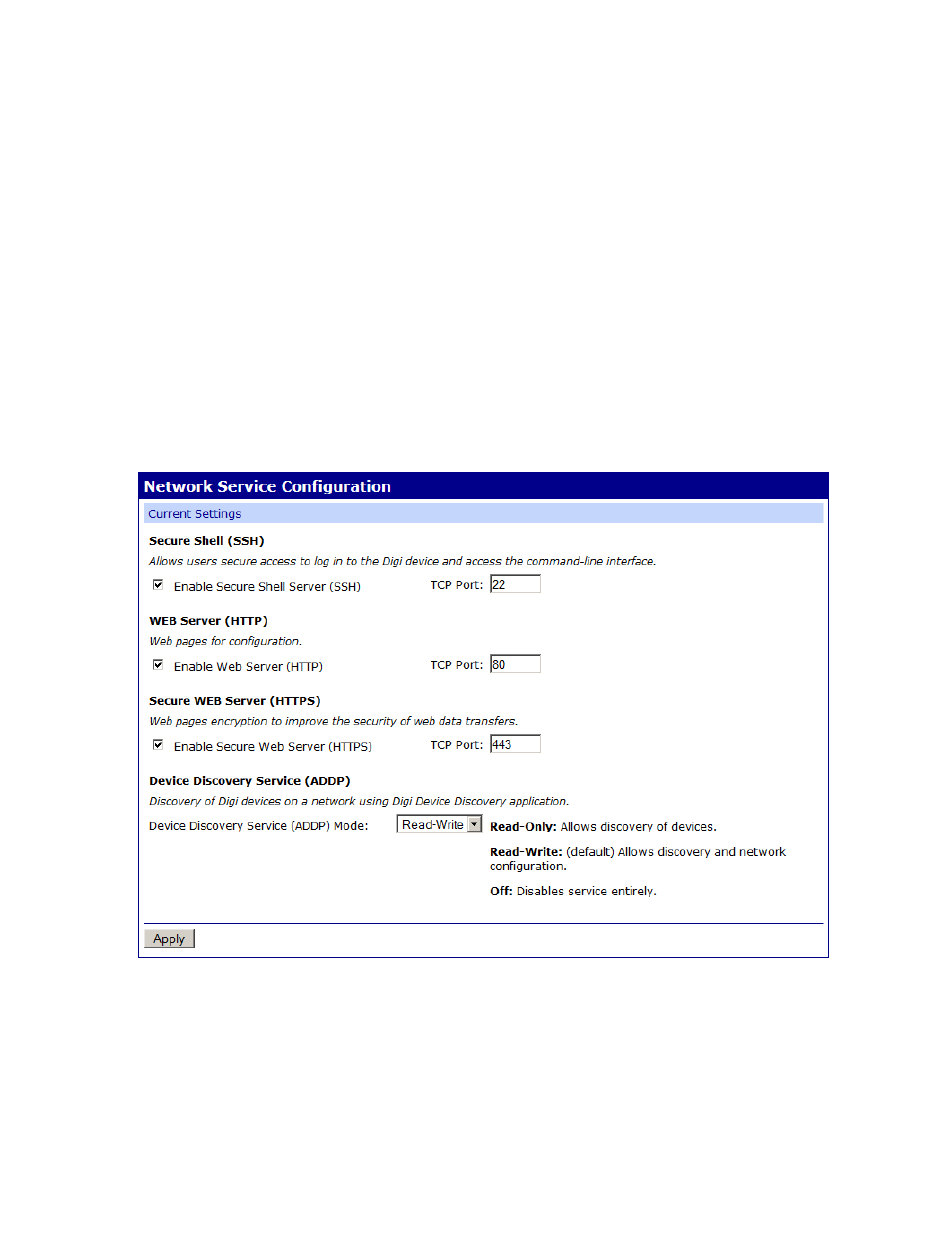 Network Service Configuration

Current Settings

Secure Shell (SSH)

Allows users secure access to log in to the Digi device and access the command-line interface.

Enable Secure Shell Server (SSH) TCP Port: 22

WEB Server (HTTP)

Web pages for configuration.

Enable Web Server (HTTP) TCP Port: 80

Secure WEB Server (HTTPS)

Web pages encryption to improve the security of web data transfers.

Enable Secure Web Server (HTTPS) TCP Port: 443

Device Discovery Service (ADDP)

Discovery of Digi devices on a network using Digi Device Discovery application.

Device Discovery Service (ADDP) Mode: Read-Write

Read-Only: Allows discovery of devices.

Read-Write: (default) Allows discovery and network configuration.

Off: Disables service entirely.

Apply